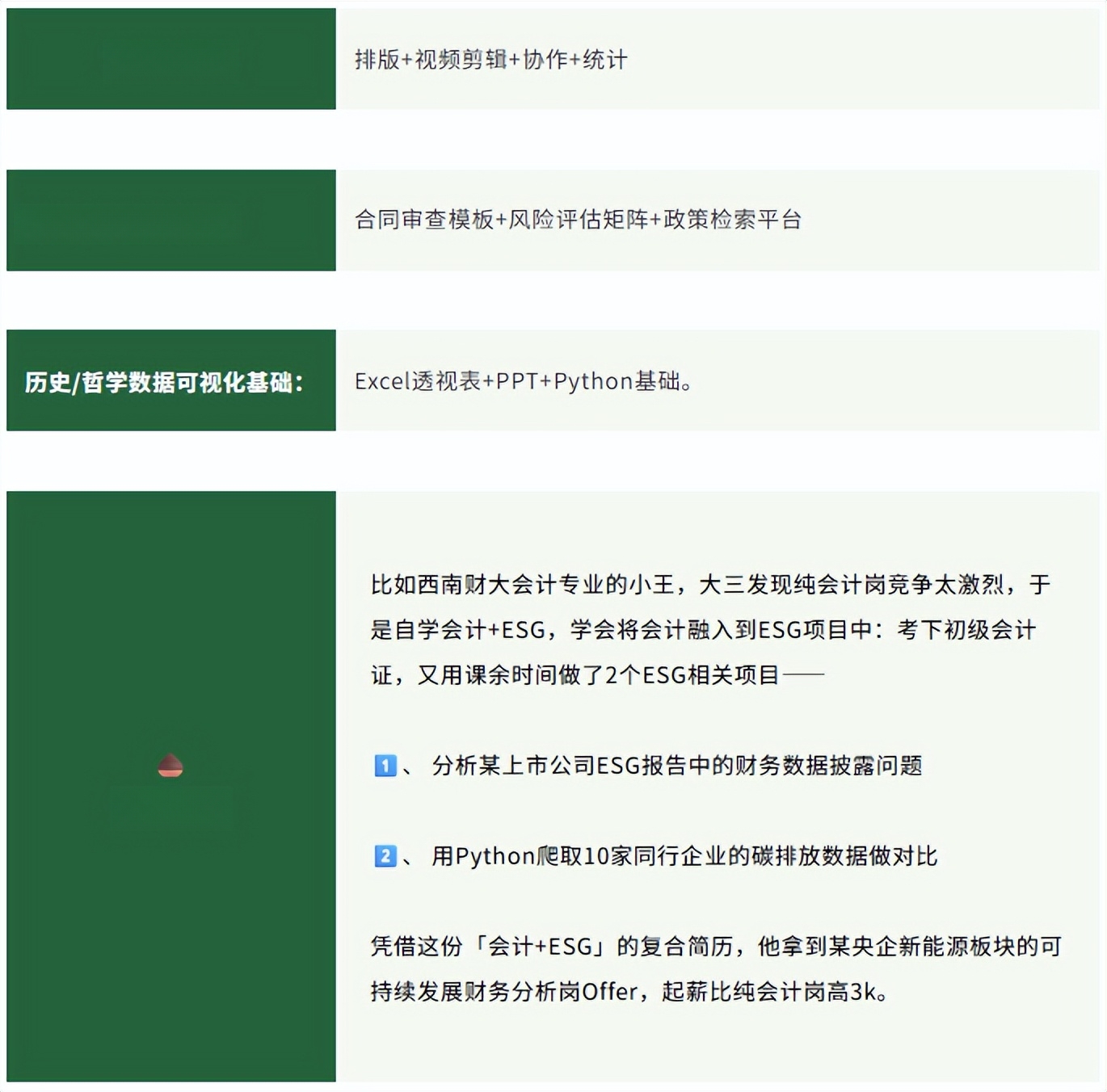 排版+视频剪辑+协作+统计

合同审查模板+风险评估矩阵+政策检索平台

历史/哲学数据可视化基础：

Excel透视表+PPT+Python基础。

比如西南财大会计专业的小王，大三发现纯会计岗竞争太激烈，于是自学会计+ESG，学会将会计融入到ESG项目中：考下初级会计证，又用课余时间做了2个ESG相关项目——

1、 分析某上市公司ESG报告中的财务数据披露问题

2、 用Python爬取10家同行企业的碳排放数据做对比

凭借这份「会计+ESG」的复合简历，他拿到某央企新能源板块的可持续发展财务分析岗Offer，起薪比纯会计岗高3k。